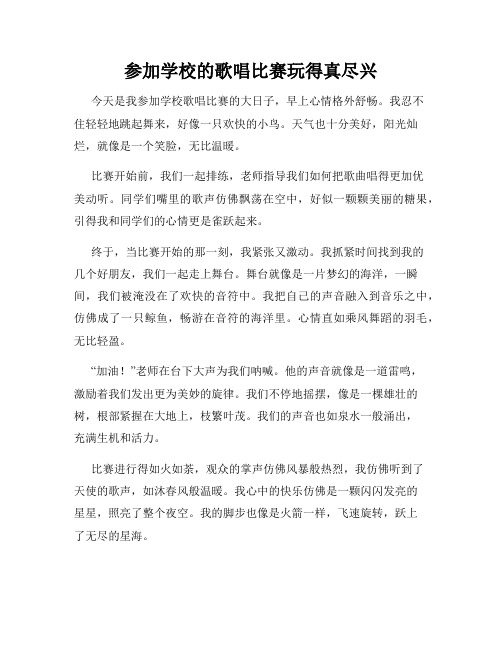 参加学校的歌唱比赛玩得真尽兴

今天是我参加学校歌唱比赛的大日子，早上心情格外舒畅。我忍不住轻轻地跳起舞来，好像一只欢快的小鸟。天气也十分美好，阳光灿烂，就像是一个笑脸，无比温暖。

比赛开始前，我们一起排练，老师指导我们如何把歌曲唱得更加优美动听。同学们嘴里的歌声仿佛飘荡在空中，好似一颗颗美丽的糖果，引得我和同学们的心情更是雀跃起来。

终于，当比赛开始的那一刻，我紧张又激动。我抓紧时间找到我的几个好朋友，我们一起走上舞台。舞台就像是一片梦幻的海洋，一瞬间，我们被淹没在了欢快的音符中。我把自己的声音融入到音乐之中，仿佛成了一只鲸鱼，畅游在音符的海洋里。心情直如乘风舞蹈的羽毛，无比轻盈。

“加油！”老师在台下大声为我们呐喊。他的声音就像是一道雷鸣，激励着我们发出更为美妙的旋律。我们不停地摇摆，像是一棵雄壮的树，根部紧握在大地上，枝繁叶茂。我们的声音也如泉水一般涌出，充满生机和活力。

比赛进行得如火如荼，观众的掌声仿佛风暴般热烈，我仿佛听到了天使的歌声，如沐春风般温暖。我心中的快乐仿佛是一颗闪闪发亮的星星，照亮了整个夜空。我的脚步也像是火箭一样，飞速旋转，跃上了无尽的星海。